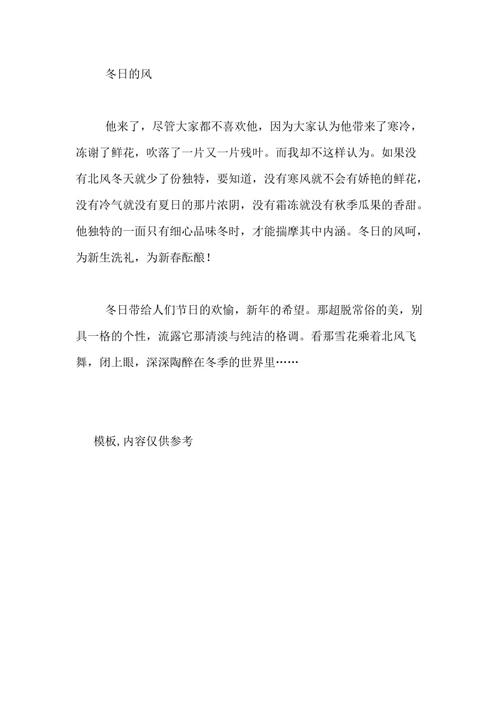 冬日的风

他来了，尽管大家都不喜欢他，因为大家认为他带来了寒冷，冻谢了鲜花，吹落了一片又一片残叶。而我却不这样认为。如果没有北风冬天就少了份独特，要知道，没有寒风就不会有娇艳的鲜花，没有冷气就没有夏日的那片浓阴，没有霜冻就没有秋季瓜果的香甜。他独特的一面只有细心品味冬时，才能揣摩其中内涵。冬日的风呵，为新生洗礼，为新春酝酿！

冬日带给人们节日的欢愉，新年的希望。那超脱常俗的美，别具一格的个性，流露它那清淡与纯洁的格调。看那雪花乘着北风飞舞，闭上眼，深深陶醉在冬季的世界里……

模板,内容仅供参考